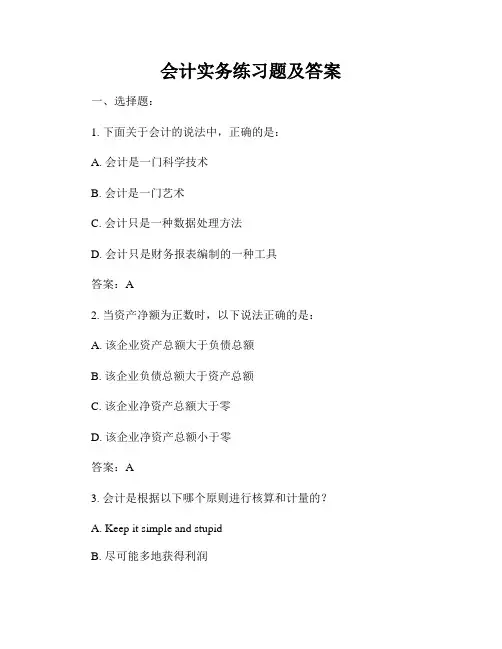 会计实务练习题及答案

一、选择题：

1. 下面关于会计的说法中，正确的是：

A. 会计是一门科学技术

B. 会计是一门艺术

C. 会计只是一种数据处理方法

D. 会计只是财务报表编制的一种工具

答案：A

2. 当资产净额为正数时，以下说法正确的是：

A. 该企业资产总额大于负债总额

B. 该企业负债总额大于资产总额

C. 该企业净资产总额大于零

D. 该企业净资产总额小于零

答案：A

3. 会计是根据以下哪个原则进行核算和计量的？

A. Keep it simple and stupid

B. 尽可能多地获得利润